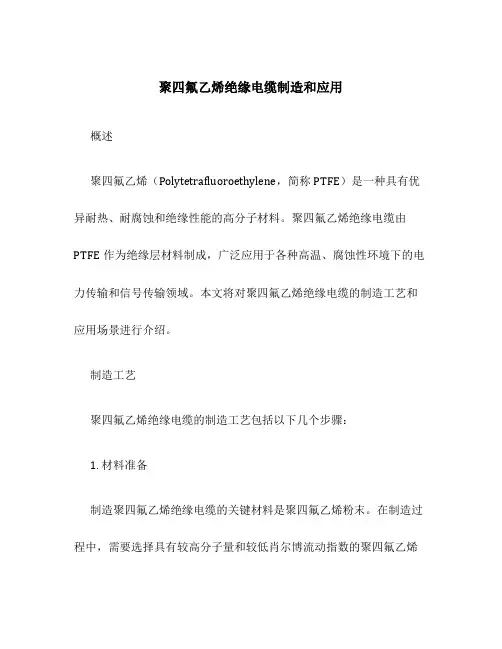 聚四氟乙烯绝缘电缆制造和应用

概述

聚四氟乙烯（Polytetrafluoroethylene，简称 PTFE）是一种具有优异耐热、耐腐蚀和绝缘性能的高分子材料。聚四氟乙烯绝缘电缆由 PTFE 作为绝缘层材料制成，广泛应用于各种高温、腐蚀性环境下的电力传输和信号传输领域。本文将对聚四氟乙烯绝缘电缆的制造工艺和应用场景进行介绍。

制造工艺

聚四氟乙烯绝缘电缆的制造工艺包括以下几个步骤：

1. 材料准备

制造聚四氟乙烯绝缘电缆的关键材料是聚四氟乙烯粉末。在制造过程中，需要选择具有较高分子量和较低肖尔博流动指数的聚四氟乙烯